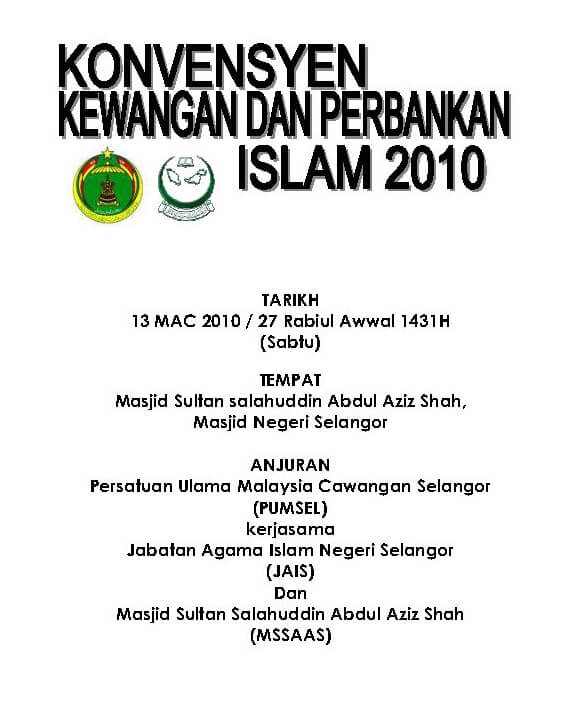 KONVENSYEN
KEWANGAN DAN PERBANKAN
ISLAM 2010

TARIKH
13 MAC 2010 / 27 Rabiul Awwal 1431H
(Sabtu)

TEMPAT
Masjid Sultan salahuddin Abdul Aziz Shah,
Masjid Negeri Selangor

ANJURAN
Persatuan Ulama Malaysia Cawangan Selangor
(PUMSEL)
kerjasama
Jabatan Agama Islam Negeri Selangor
(JAIS)
Dan
Masjid Sultan Salahuddin Abdul Aziz Shah
(MSSAAS)